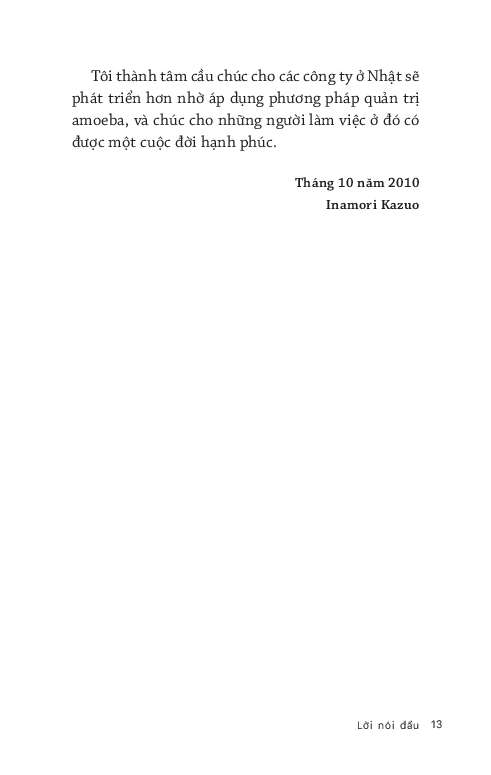 Tôi thành tâm cầu chúc cho các công ty ở Nhật sẽ phát triển hơn nhờ áp dụng phương pháp quản trị amoeba, và chúc cho những người làm việc ở đó có được một cuộc đời hạnh phúc.

Tháng 10 năm 2010
Inamori Kazuo

Lời nói đầu 13